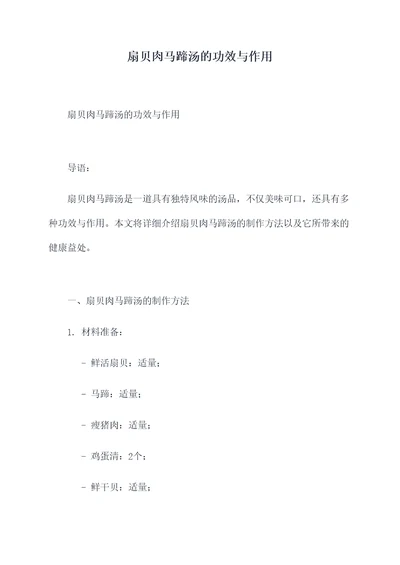 扇贝肉马蹄汤的功效与作用

扇贝肉马蹄汤的功效与作用

导语：

扇贝肉马蹄汤是一道具有独特风味的汤品，不仅美味可口，还具有多种功效与作用。本文将详细介绍扇贝肉马蹄汤的制作方法以及它所带来的健康益处。

一、扇贝肉马蹄汤的制作方法

1. 材料准备：

- 鲜活扇贝：适量；

- 马蹄：适量；

- 瘦猪肉：适量；

- 鸡蛋清：2个；

- 鲜干贝：适量；